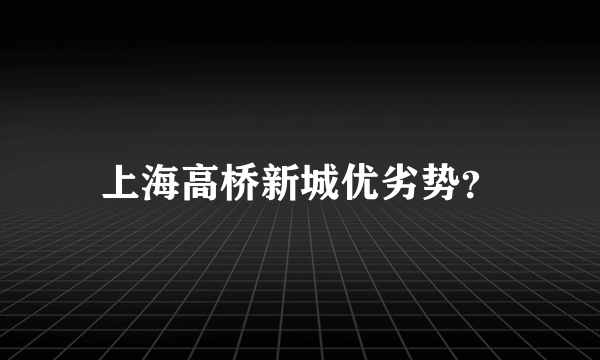 上海高桥新城优劣势?